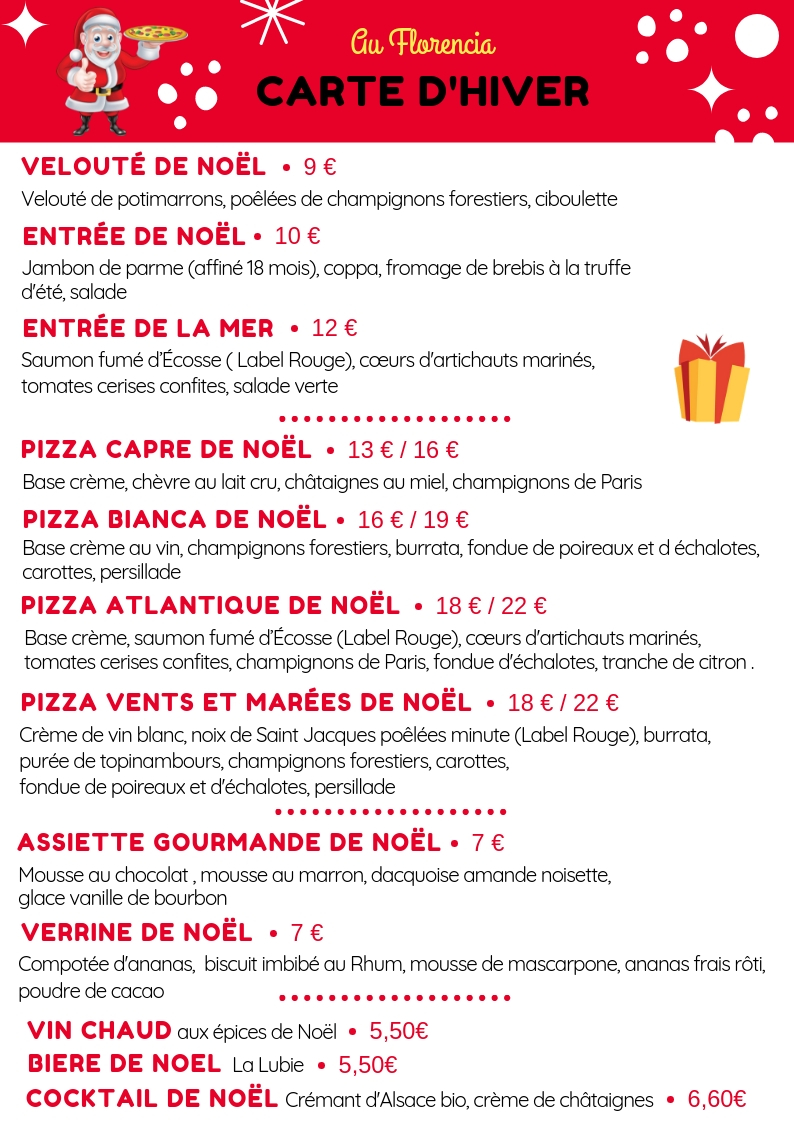 Au Florencia
CARTE D'HIVER

VELOUTÉ DE NOËL • 9 €
Velouté de potimarrons, poêlées de champignons forestiers, ciboulette

ENTRÉE DE NOËL • 10 €
Jambon de parme (affiné 18 mois), coppa, fromage de brebis à la truffe d'été, salade

ENTRÉE DE LA MER • 12 €
Saumon fumé d'Écosse ( Label Rouge), cœurs d'artichauts marinés, tomates cerises confites, salade verte

PIZZA CAPRE DE NOËL • 13 € / 16 €
Base crème, chèvre au lait cru, châtaignes au miel, champignons de Paris

PIZZA BIANCA DE NOËL • 16 € / 19 €
Base crème au vin, champignons forestiers, burrata, fondue de poireaux et d échalotes, carottes, persillade

PIZZA ATLANTIQUE DE NOËL • 18 € / 22 €
Base crème, saumon fumé d'Écosse (Label Rouge), cœurs d'artichauts marinés, tomates cerises confites, champignons de Paris, fondue d'échalotes, tranche de citron .

PIZZA VENTS ET MARÉES DE NOËL • 18 € / 22 €
Crème de vin blanc, noix de Saint Jacques poêlées minute (Label Rouge), burrata, purée de topinambours, champignons forestiers, carottes, fondue de poireaux et d'échalotes, persillade

ASSIETTE GOURMANDE DE NOËL • 7 €
Mousse au chocolat , mousse au marron, dacquoise amande noisette, glace vanille de bourbon

VERRINE DE NOËL • 7 €
Compotée d'ananas, biscuit imbibé au Rhum, mousse de mascarpone, ananas frais rôti, poudre de cacao

VIN CHAUD aux épices de Noël • 5,50€
BIERE DE NOEL La Lubie • 5,50€
COCKTAIL DE NOËL Crémant d'Alsace bio, crème de châtaignes • 6,60€